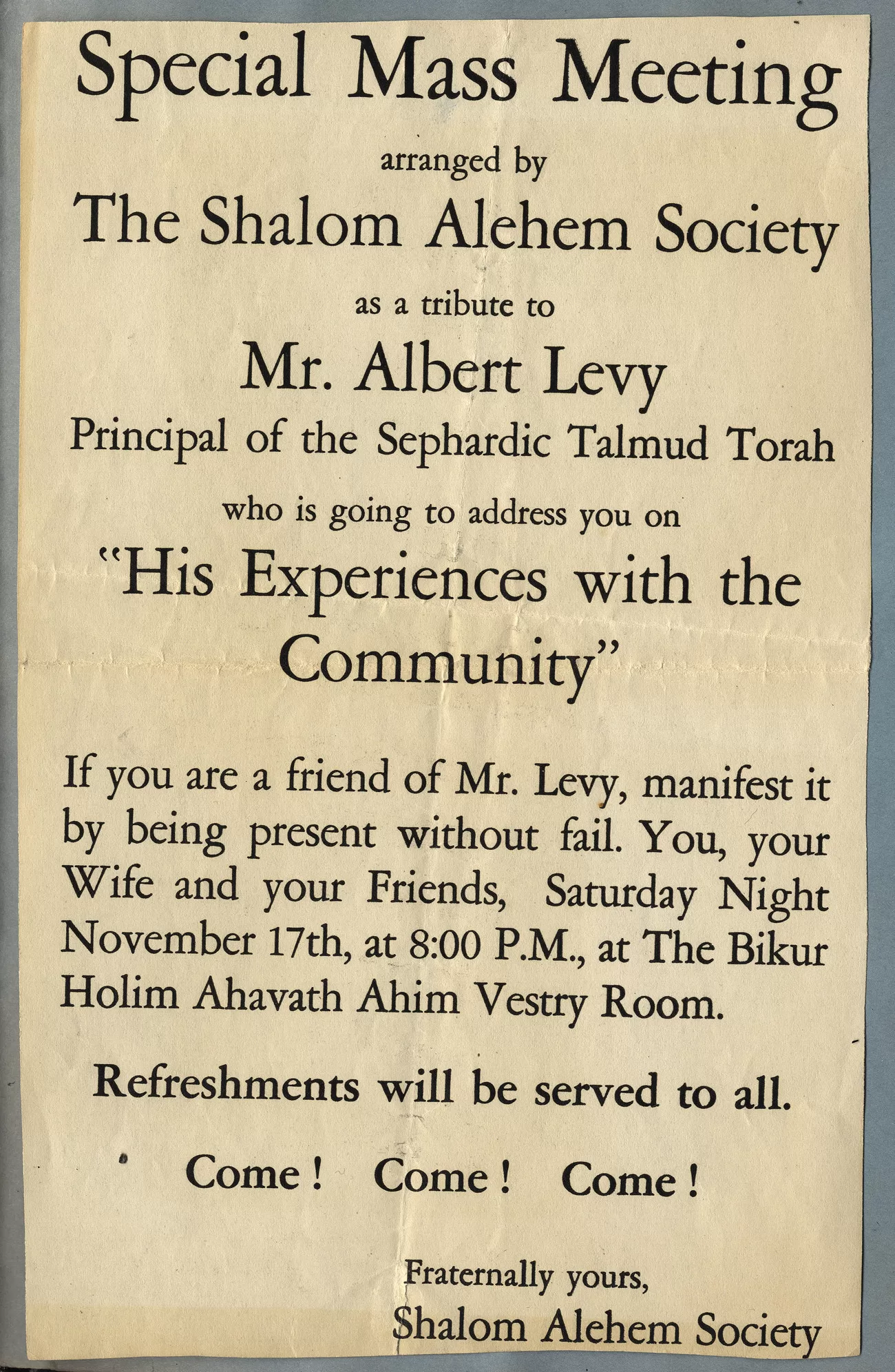 Special Mass Meeting

arranged by

The Shalom Alehem Society

as a tribute to

Mr. Albert Levy

Principal of the Sephardic Talmud Torah

who is going to address you on

"His Experiences with the Community"

If you are a friend of Mr. Levy, manifest it by being present without fail. You, your Wife and your Friends, Saturday Night November 17th, at 8:00 P.M., at The Bikur Holim Ahavath Ahim Vestry Room.

Refreshments will be served to all.

Come! Come! Come!

Fraternally yours,
Shalom Alehem Society